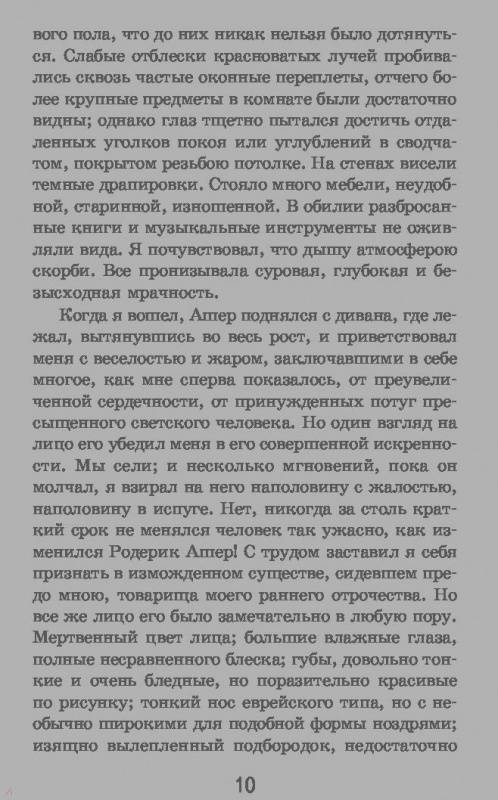 вого пола, что до них никак нельзя было дотянуться. Слабые отблески красноватых лучей пробивались сквозь частые оконные переплеты, отчего более крупные предметы в комнате были достаточно видны; однако глаз тщетно пытался достичь отдаленных уголков покоя или углублений в сводчатом, покрытом резьбою потолке. На стенах висели темные драпировки. Стояло много мебели, неудобной, старинной, изношенной. В обилии разбросанные книги и музыкальные инструменты не оживляли вида. Я почувствовал, что дышу атмосферою скорби. Все пронизывала суровая, глубокая и безысходная мрачность.

Когда я вошел, Ашер поднялся с дивана, где лежал, вытянувшись во весь рост, и приветствовал меня с веселостью и жаром, заключавшими в себе многое, как мне сперва показалось, от преувеличенной сердечности, от принужденных потуг пресыщенного светского человека. Но один взгляд на лицо его убедил меня в его совершенной искренности. Мы сели; и несколько мгновений, пока он молчал, я взирал на него наполовину с жалостью, наполовину в испуге. Нет, никогда за столь краткий срок не менялся человек так ужасно, как изменился Родерик Ашер! С трудом заставил я себя признать в изможденном существе, сидевшем предо мною, товарища моего раннего отрочества. Но все же лицо его было замечательно в любую пору. Мертвенный цвет лица; большие влажные глаза, полные несравненного блеска; губы, довольно тонкие и очень бледные, но поразительно красивые по рисунку; тонкий нос еврейского типа, но с необычно широкими для подобной формы ноздрями; изящно вылепленный подбородок, недостаточно

10